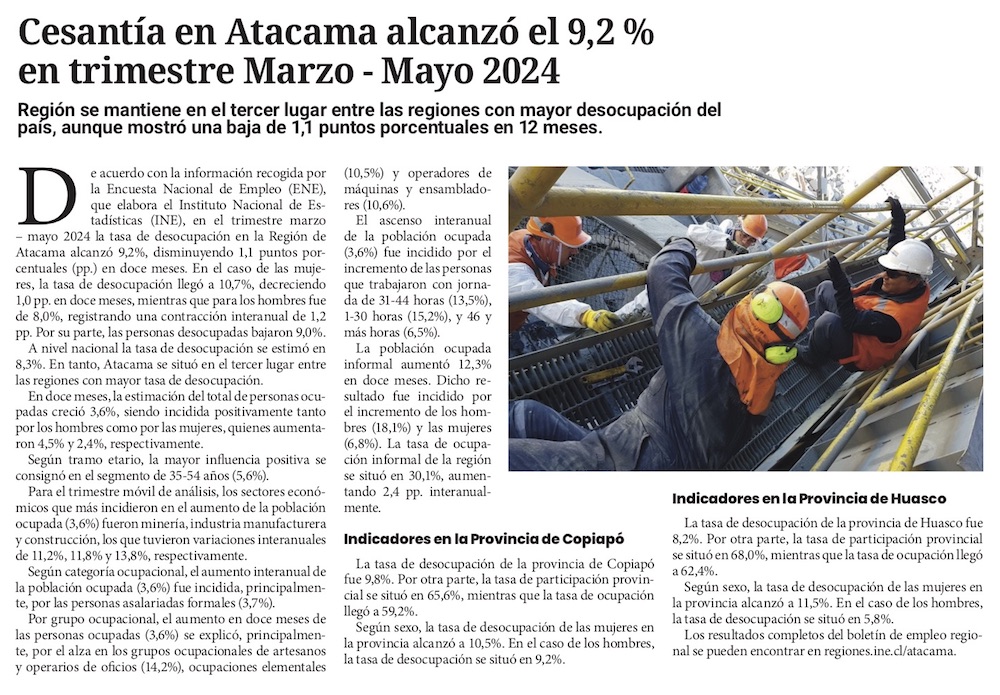 Cesantía en Atacama alcanzó el 9,2 % en trimestre Marzo - Mayo 2024

Región se mantiene en el tercer lugar entre las regiones con mayor desocupación del país, aunque mostró una baja de 1,1 puntos porcentuales en 12 meses.

De acuerdo con la información recogida por la Encuesta Nacional de Empleo (ENE), que elabora el Instituto Nacional de Estadísticas (INE), en el trimestre marzo – mayo 2024 la tasa de desocupación en la Región de Atacama alcanzó 9,2%, disminuyendo 1,1 puntos porcentuales (pp.) en doce meses. En el caso de las mujeres, la tasa de desocupación llegó a 10,7%, decreciendo 1,0 pp. en doce meses, mientras que para los hombres fue de 8,0%, registrando una contracción interanual de 1,2 pp. Por su parte, las personas desocupadas bajaron 9,0%.

A nivel nacional la tasa de desocupación se estimó en 8,3%. En tanto, Atacama se situó en el tercer lugar entre las regiones con mayor tasa de desocupación.

En doce meses, la estimación del total de personas ocupadas creció 3,6%, siendo incidida positivamente tanto por los hombres como por las mujeres, quienes aumentaron 4,5% y 2,4%, respectivamente.

Según tramo etario, la mayor influencia positiva se consignó en el segmento de 35-54 años (5,6%).

Para el trimestre móvil de análisis, los sectores económicos que más incidieron en el aumento de la población ocupada (3,6%) fueron minería, industria manufacturera y construcción, los que tuvieron variaciones interanuales de 11,2%, 11,8% y 13,8%, respectivamente.

Según categoría ocupacional, el aumento interanual de la población ocupada (3,6%) fue incidida, principalmente, por las personas asalariadas formales (3,7%).

Por grupo ocupacional, el aumento en doce meses de las personas ocupadas (3,6%) se explicó, principalmente, por el alza en los grupos ocupacionales de artesanos y operarios de oficios (14,2%), ocupaciones elementales (10,5%) y operadores de máquinas y ensambladores (10,6%).

El ascenso interanual de la población ocupada (3,6%) fue incidido por el incremento de las personas que trabajaron con jornada de 31-44 horas (13,5%), 1-30 horas (15,2%), y 46 y más horas (6,5%).

La población ocupada informal aumentó 12,3% en doce meses. Dicho resultado fue incidido por el incremento de los hombres (18,1%) y las mujeres (6,8%). La tasa de ocupación informal de la región se situó en 30,1%, aumentando 2,4 pp. interanualmente.

Indicadores en la Provincia de Copiapó

La tasa de desocupación de la provincia de Copiapó fue 9,8%. Por otra parte, la tasa de participación provincial se situó en 65,6%, mientras que la tasa de ocupación llegó a 59,2%.

Según sexo, la tasa de desocupación de las mujeres en la provincia alcanzó a 10,5%. En el caso de los hombres, la tasa de desocupación se situó en 9,2%.

Indicadores en la Provincia de Huasco

La tasa de desocupación de la provincia de Huasco fue 8,2%. Por otra parte, la tasa de participación provincial se situó en 68,0%, mientras que la tasa de ocupación llegó a 62,4%.

Según sexo, la tasa de desocupación de las mujeres en la provincia alcanzó a 11,5%. En el caso de los hombres, la tasa de desocupación se situó en 5,8%.

Los resultados completos del boletín de empleo regional se pueden encontrar en regiones.ine.cl/atacama.